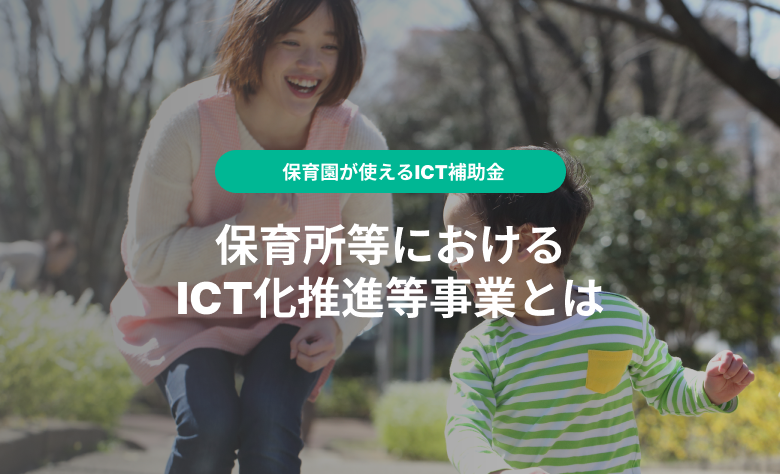 保育園が使えるICT補助金

保育所等における
ICT化推進等事業とは